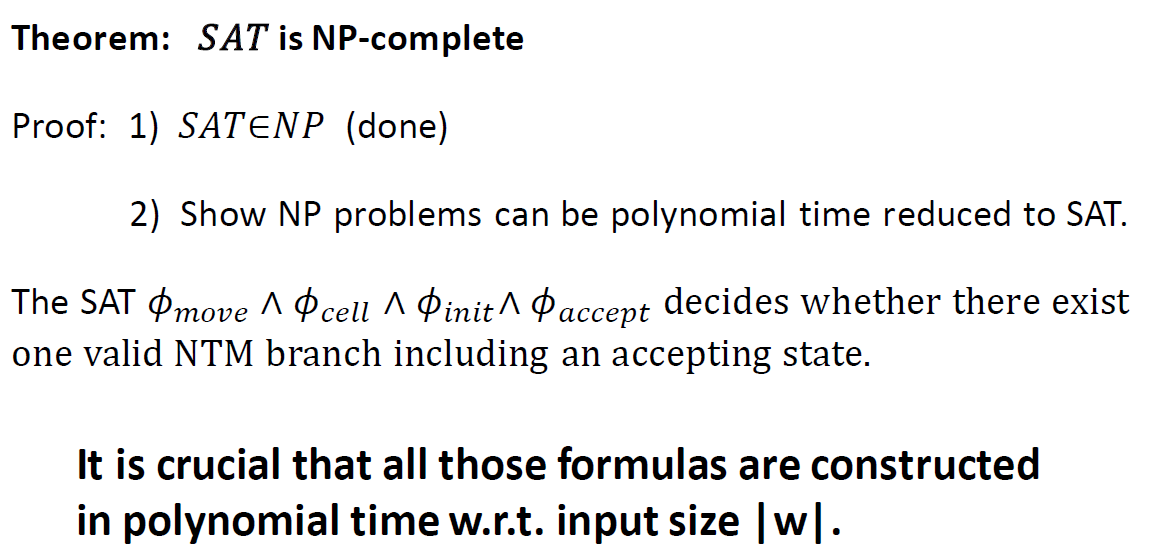 Theorem: $SAT$ is NP-complete

Proof: 1) $SAT \in NP$ (done)

2) Show NP problems can be polynomial time reduced to SAT.

The SAT $\phi_{move} \wedge \phi_{cell} \wedge \phi_{init} \wedge \phi_{accept}$ decides whether there exist one valid NTM branch including an accepting state.

It is crucial that all those formulas are constructed in polynomial time w.r.t. input size |w|.